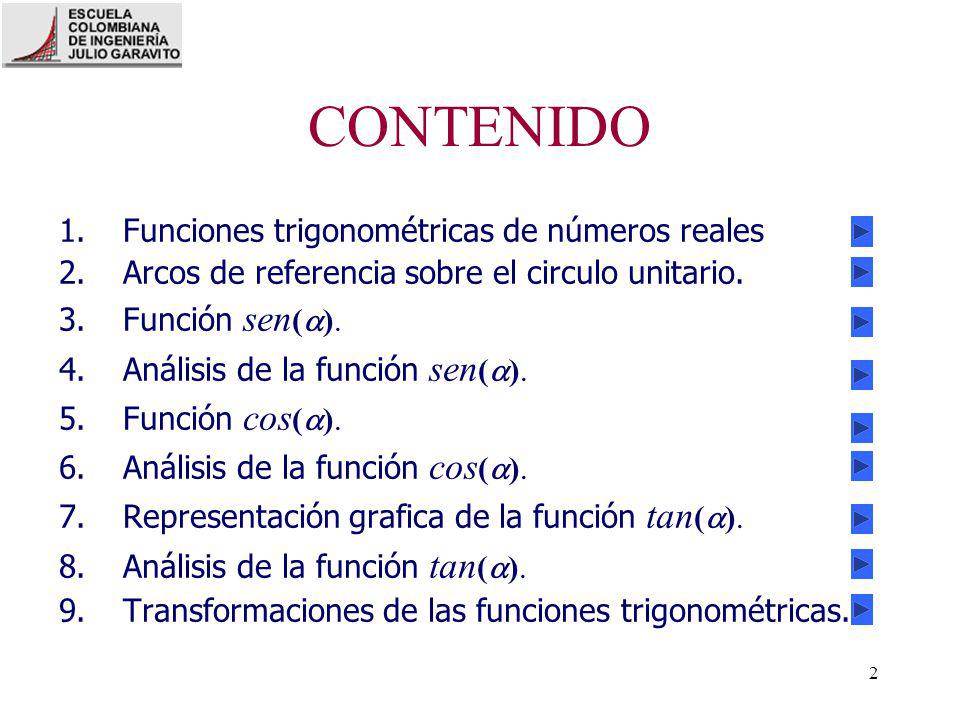 ESCUELA COLOMBIANA DE INGENIERÍA JULIO GARAVITO

CONTENIDO

1. Funciones trigonométricas de números reales
2. Arcos de referencia sobre el circulo unitario.
3. Función $sen(\alpha)$.
4. Análisis de la función $sen(\alpha)$.
5. Función $cos(\alpha)$.
6. Análisis de la función $cos(\alpha)$.
7. Representación grafica de la función $tan(\alpha)$.
8. Análisis de la función $tan(\alpha)$.
9. Transformaciones de las funciones trigonométricas.

2